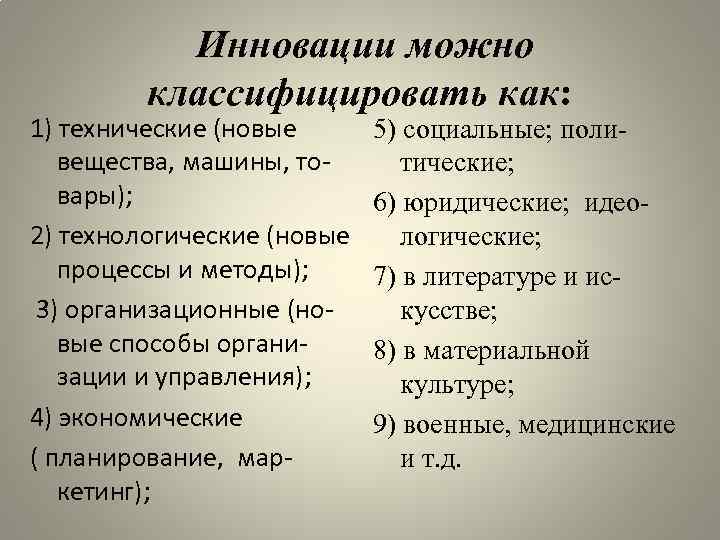 Инновации можно классифицировать как:

1) технические (новые вещества, машины, товары);

2) технологические (новые процессы и методы);

3) организационные (новые способы организации и управления);

4) экономические

( планирование, маркетинг);

5) социальные; политические;

6) юридические; идеологические;

7) в литературе и искусстве;

8) в материальной культуре;

9) военные, медицинские и т.д.